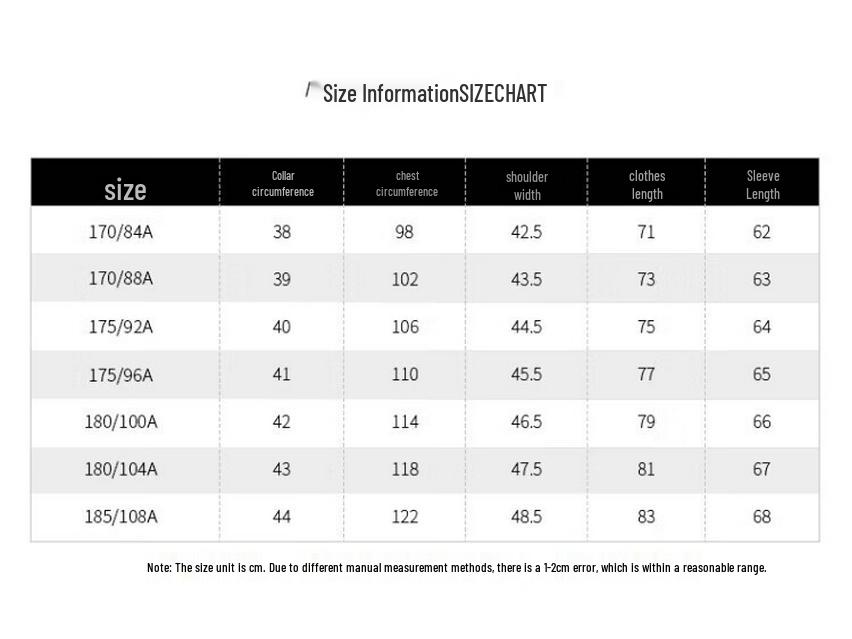 Size InformationSIZECHART

| size | Collar circumference | chest circumference | shoulder width | clothes length | Sleeve Length |
|---|---|---|---|---|---|
| 170/84A | 38 | 98 | 42.5 | 71 | 62 |
| 170/88A | 39 | 102 | 43.5 | 73 | 63 |
| 175/92A | 40 | 106 | 44.5 | 75 | 64 |
| 175/96A | 41 | 110 | 45.5 | 77 | 65 |
| 180/100A | 42 | 114 | 46.5 | 79 | 66 |
| 180/104A | 43 | 118 | 47.5 | 81 | 67 |
| 185/108A | 44 | 122 | 48.5 | 83 | 68 |

Note: The size unit is cm. Due to different manual measurement methods, there is a 1-2cm error, which is within a reasonable range.